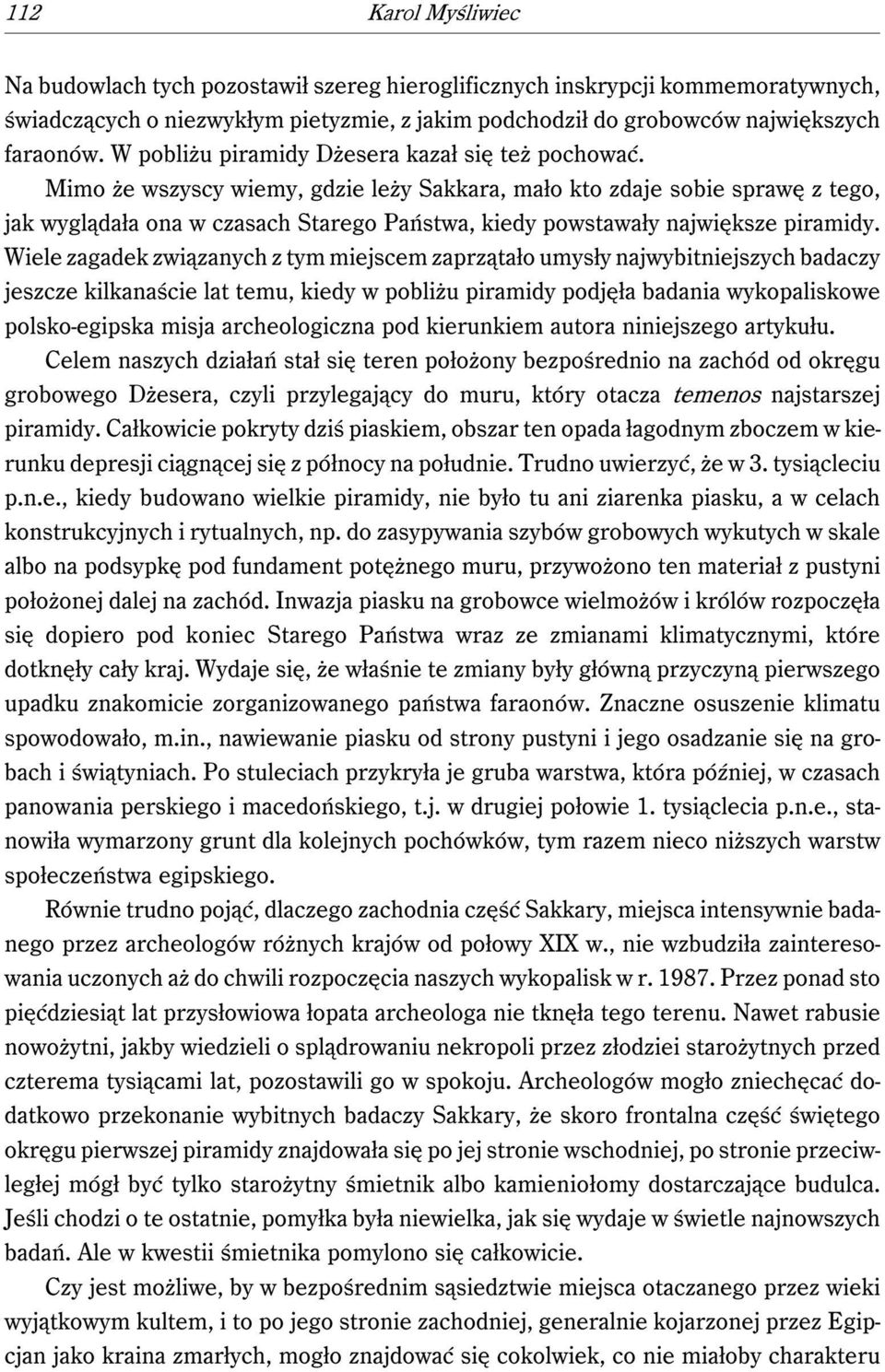 112 Karol Myśliwiec

Na budowlach tych pozostawił szereg hieroglificznych inskrypcji kommemoratywnych, świadczących o niezwykłym pietyzmie, z jakim podchodził do grobowców największych faraonów. W pobliżu piramidy Dżesera kazał się też pochować.

Mimo że wszyscy wiemy, gdzie leży Sakkara, mało kto zdaje sobie sprawę z tego, jak wyglądała ona w czasach Starego Państwa, kiedy powstawały największe piramidy. Wiele zagadek związanych z tym miejscem zaprzątało umysły najwybitniejszych badaczy jeszcze kilkanaście lat temu, kiedy w pobliżu piramidy podjęła badania wykopaliskowe polsko-egipska misja archeologiczna pod kierunkiem autora niniejszego artykułu.

Celem naszych działań stał się teren położony bezpośrednio na zachód od okręgu grobowego Dżesera, czyli przylegający do muru, który otacza temenos najstarszej piramidy. Całkowicie pokryty dziś piaskiem, obszar ten opada łagodnym zboczem w kierunku depresji ciągnącej się z północy na południe. Trudno uwierzyć, że w 3. tysiącleciu p.n.e., kiedy budowano wielkie piramidy, nie było tu ani ziarenka piasku, a w celach konstrukcyjnych i rytualnych, np. do zasypywania szybów grobowych wykutych w skale albo na podsypkę pod fundament potężnego muru, przywożono ten materiał z pustyni położonej dalej na zachód. Inwazja piasku na grobowce wielmożów i królów rozpoczęła się dopiero pod koniec Starego Państwa wraz ze zmianami klimatycznymi, które dotknęły cały kraj. Wydaje się, że właśnie te zmiany były główną przyczyną pierwszego upadku znakomicie zorganizowanego państwa faraonów. Znaczne osuszenie klimatu spowodowało, m.in., nawiewanie piasku od strony pustyni i jego osadzanie się na grobach i świątyniach. Po stuleciach przykryła je gruba warstwa, która później, w czasach panowania perskiego i macedońskiego, t.j. w drugiej połowie 1. tysiąclecia p.n.e., stanowiła wymarzony grunt dla kolejnych pochówków, tym razem nieco niższych warstw społeczeństwa egipskiego.

Równie trudno pojąć, dlaczego zachodnia część Sakkary, miejsca intensywnie badanego przez archeologów różnych krajów od połowy XIX w., nie wzbudziła zainteresowania uczonych aż do chwili rozpoczęcia naszych wykopalisk w r. 1987. Przez ponad sto pięćdziesiąt lat przysłowiowa łopata archeologa nie tknęła tego terenu. Nawet rabusie nowożytni, jakby wiedzieli o splądrowaniu nekropoli przez złodziei starożytnych przed czterema tysiącami lat, pozostawili go w spokoju. Archeologów mogło zniechęcać dodatkowo przekonanie wybitnych badaczy Sakkary, że skoro frontalna część świętego okręgu pierwszej piramidy znajdowała się po jej stronie wschodniej, po stronie przeciwległej mógł być tylko starożytny śmietnik albo kamieniołomy dostarczające budulca. Jeśli chodzi o te ostatnie, pomyłka była niewielka, jak się wydaje w świetle najnowszych badań. Ale w kwestii śmietnika pomylono się całkowicie.

Czy jest możliwe, by w bezpośrednim sąsiedztwie miejsca otaczanego przez wieki wyjątkowym kultem, i to po jego stronie zachodniej, generalnie kojarzonej przez Egipcjan jako kraina zmarłych, mogło znajdować się cokolwiek, co nie miałoby charakteru